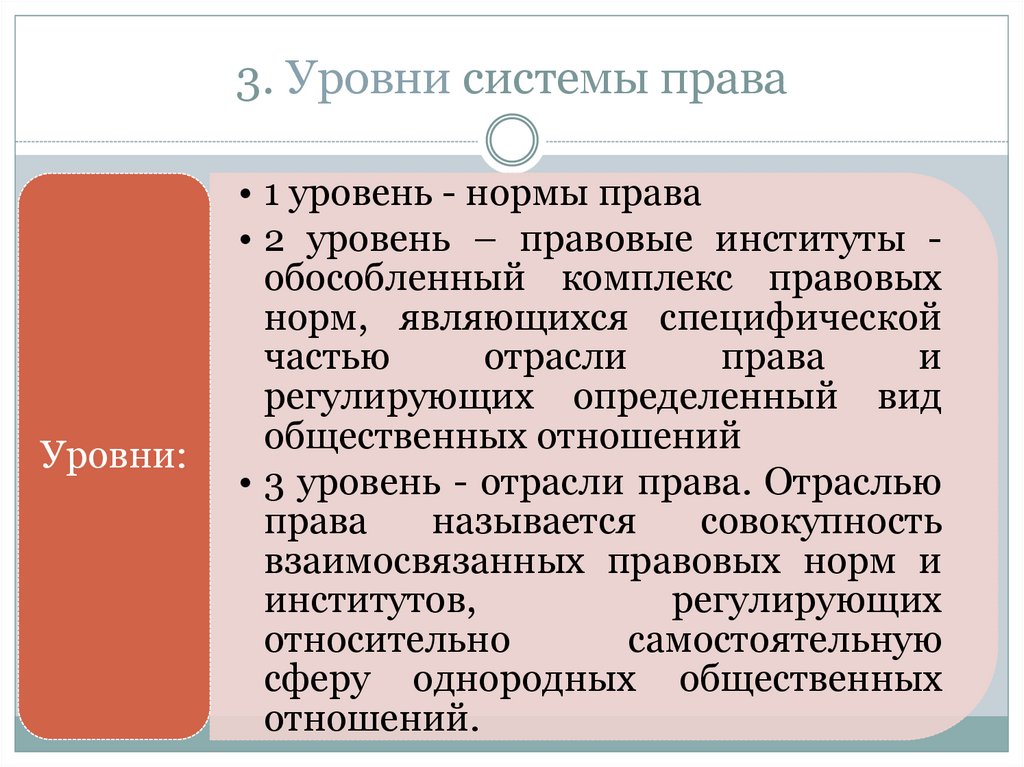 3. Уровни системы права

Уровни:

• 1 уровень - нормы права
• 2 уровень – правовые институты - обособленный комплекс правовых норм, являющихся специфической частью отрасли права и регулирующих определенный вид общественных отношений
• 3 уровень - отрасли права. Отраслью права называется совокупность взаимосвязанных правовых норм и институтов, регулирующих относительно самостоятельную сферу однородных общественных отношений.